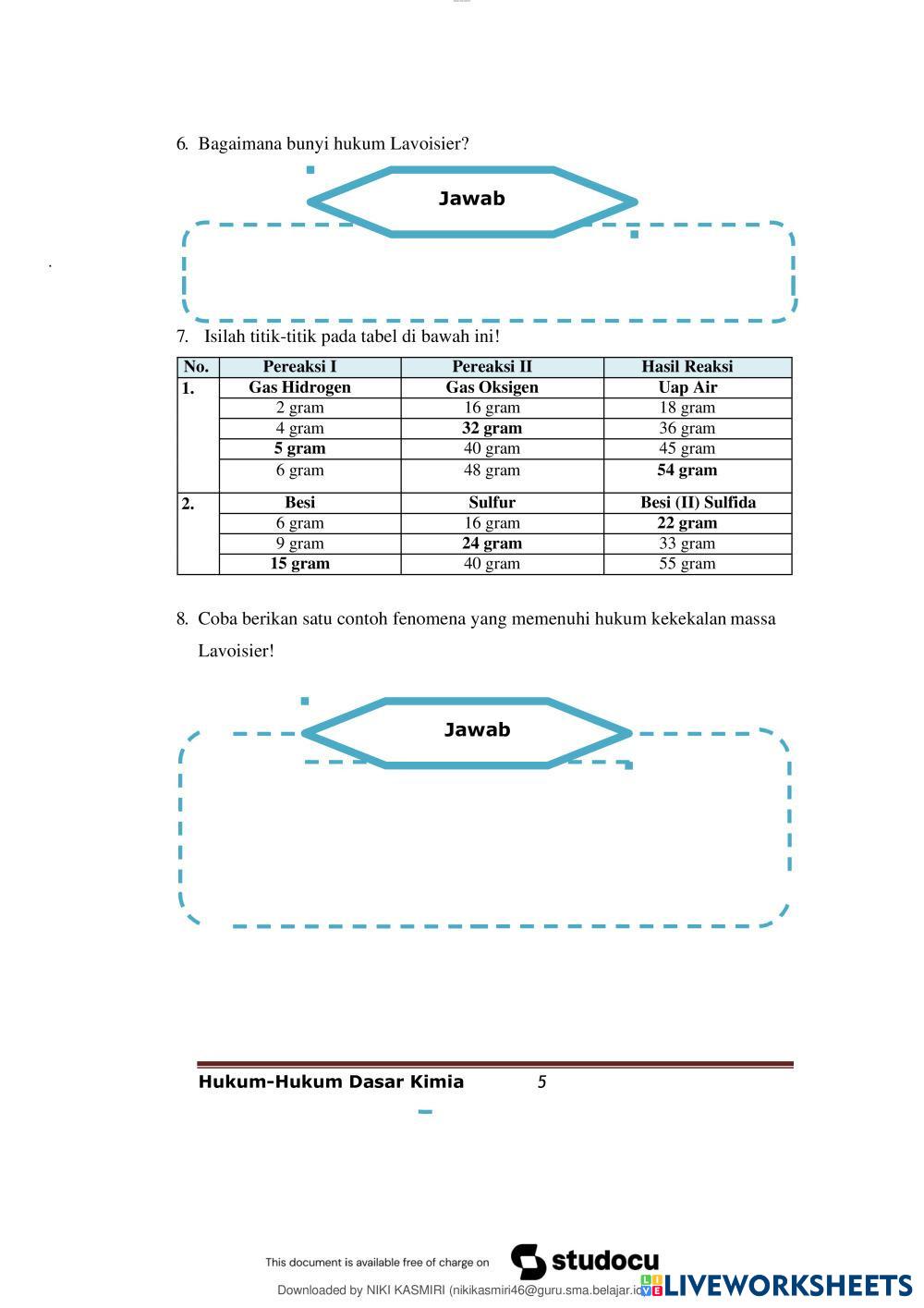 6. Bagaimana bunyi hukum Lavoisier?

Jawab

7. Isilah titik-titik pada tabel di bawah ini!

| No. | Pereaksi I | Pereaksi II | Hasil Reaksi |
|---|---|---|---|
| 1. | Gas Hidrogen | Gas Oksigen | Uap Air |
| | 2 gram | 16 gram | 18 gram |
| | 4 gram | 32 gram | 36 gram |
| | 5 gram | 40 gram | 45 gram |
| | 6 gram | 48 gram | 54 gram |
| 2. | Besi | Sulfur | Besi (II) Sulfida |
| | 6 gram | 16 gram | 22 gram |
| | 9 gram | 24 gram | 33 gram |
| | 15 gram | 40 gram | 55 gram |

8. Coba berikan satu contoh fenomena yang memenuhi hukum kekekalan massa Lavoisier!

Jawab

Hukum-Hukum Dasar Kimia 5

This document is available free of charge on studocu

Downloaded by NIKI KASMIRI (nikikasmiri46@guru.sma.belajar.id)

LIVEWORKSHEETS